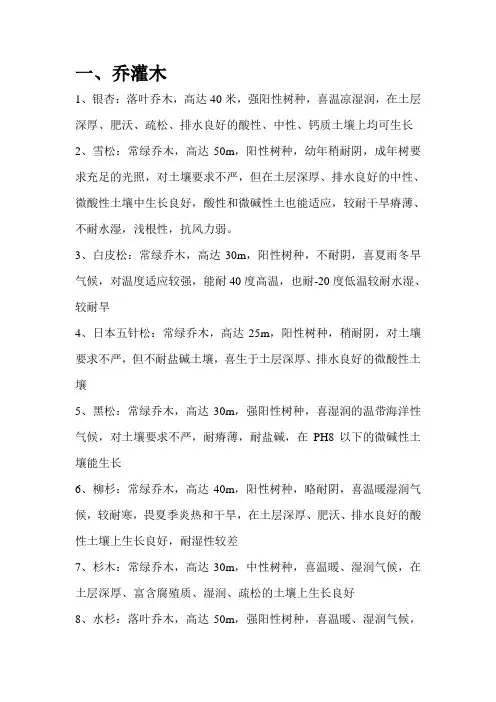 一、乔灌木

1、银杏：落叶乔木，高达 40 米，强阳性树种，喜温凉湿润，在土层深厚、肥沃、疏松、排水良好的酸性、中性、钙质土壤上均可生长

2、雪松：常绿乔木，高达 50m，阳性树种，幼年稍耐阴，成年树要求充足的光照，对土壤要求不严，但在土层深厚、排水良好的中性、微酸性土壤中生长良好，酸性和微碱性土也能适应，较耐干旱瘠薄、不耐水湿，浅根性，抗风力弱。

3、白皮松：常绿乔木，高达 30m，阳性树种，不耐阴，喜夏雨冬旱气候，对温度适应较强，能耐 40 度高温，也耐-20 度低温较耐水湿、较耐旱

4、日本五针松：常绿乔木，高达 25m，阳性树种，稍耐阴，对土壤要求不严，但不耐盐碱土壤，喜生于土层深厚、排水良好的微酸性土壤

5、黑松：常绿乔木，高达 30m，强阳性树种，喜湿润的温带海洋性气候，对土壤要求不严，耐瘠薄，耐盐碱，在 PH8 以下的微碱性土壤能生长

6、柳杉：常绿乔木，高达 40m，阳性树种，略耐阴，喜温暖湿润气候，较耐寒，畏夏季炎热和干旱，在土层深厚、肥沃、排水良好的酸性土壤上生长良好，耐湿性较差

7、杉木：常绿乔木，高达 30m，中性树种，喜温暖、湿润气候，在土层深厚、富含腐殖质、湿润、疏松的土壤上生长良好

8、水杉：落叶乔木，高达 50m，强阳性树种，喜温暖、湿润气候，